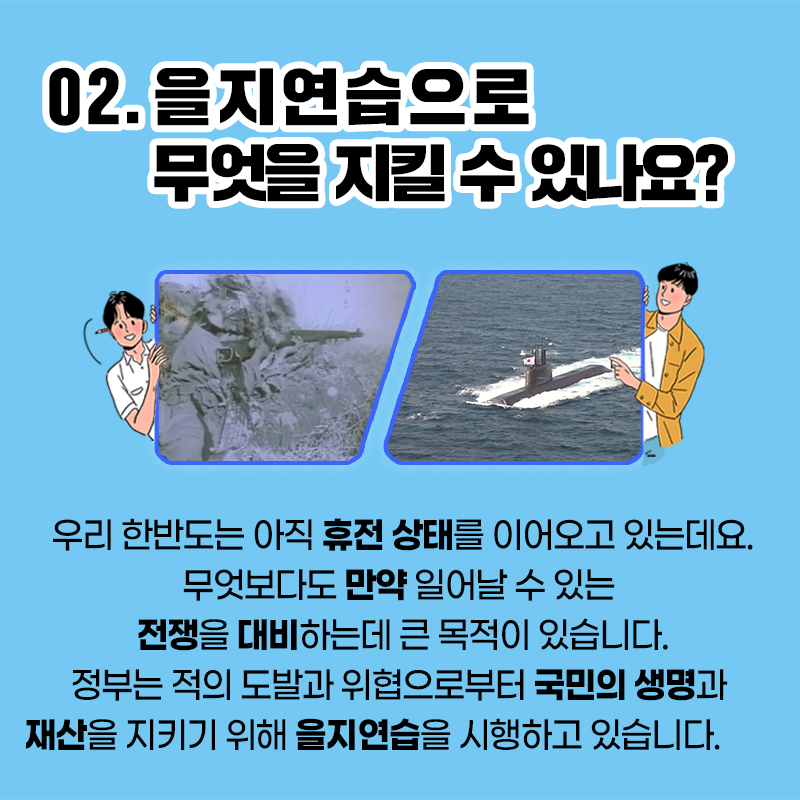 02. 을지연습으로 무엇을 지킬 수 있나요?

우리 한반도는 아직 휴전 상태를 이어오고 있는데요. 무엇보다도 만약 일어날 수 있는 전쟁을 대비하는데 큰 목적이 있습니다. 정부는 적의 도발과 위협으로부터 국민의 생명과 재산을 지키기 위해 을지연습을 시행하고 있습니다.